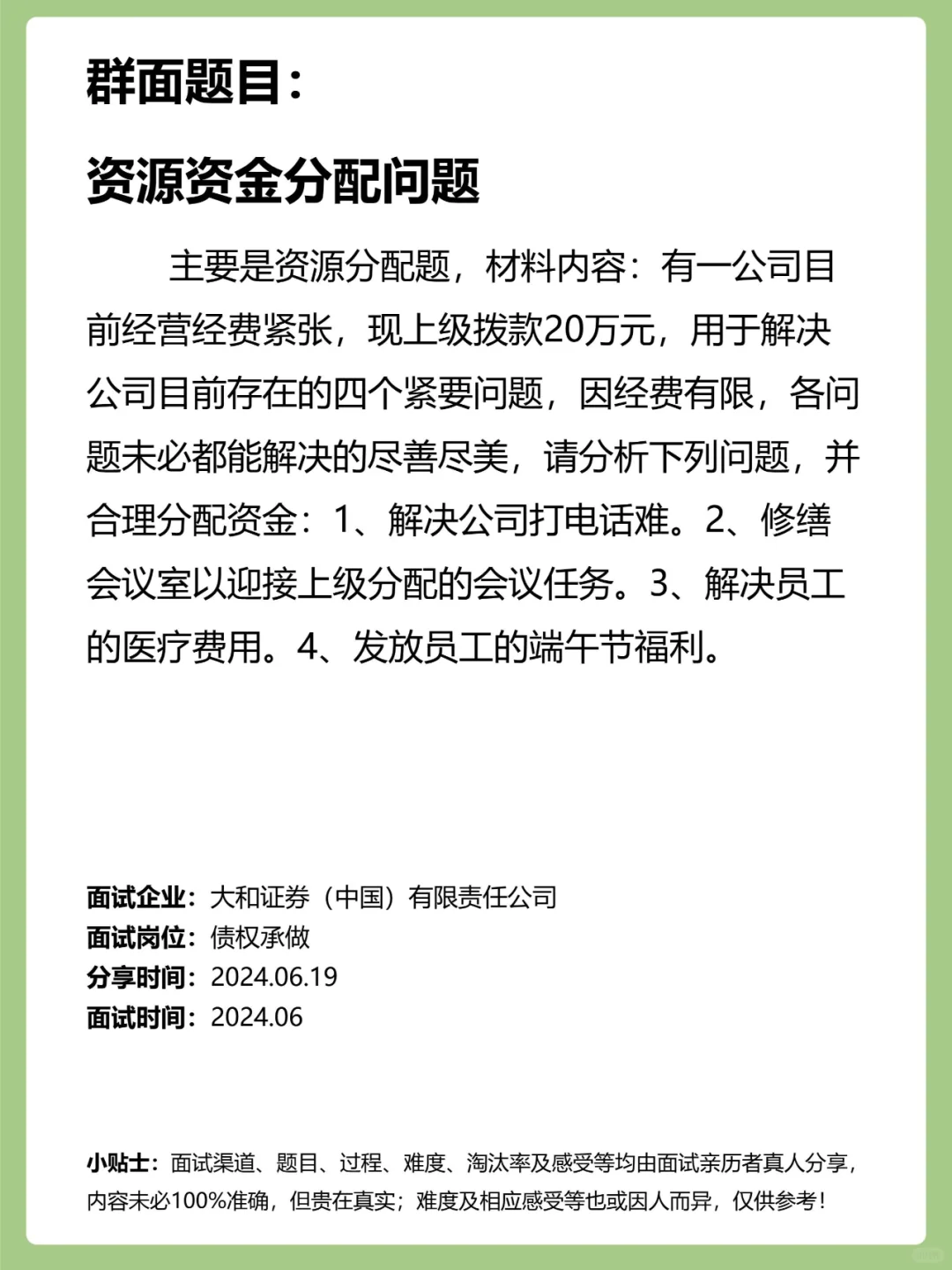 群面题目：

资源资金分配问题

主要是资源分配题，材料内容：有一公司目前经营经费紧张，现上级拨款20万元，用于解决公司目前存在的四个紧要问题，因经费有限，各问题未必都能解决的尽善尽美，请分析下列问题，并合理分配资金：1、解决公司打电话难。2、修缮会议室以迎接上级分配的会议任务。3、解决员工的医疗费用。4、发放员工的端午节福利。

面试企业：大和证券（中国）有限责任公司
面试岗位：债权承做
分享时间：2024.06.19
面试时间：2024.06

小贴士：面试渠道、题目、过程、难度、淘汰率及感受等均由面试亲历者真人分享，内容未必100%准确，但贵在真实；难度及相应感受等也或因人而异，仅供参考！